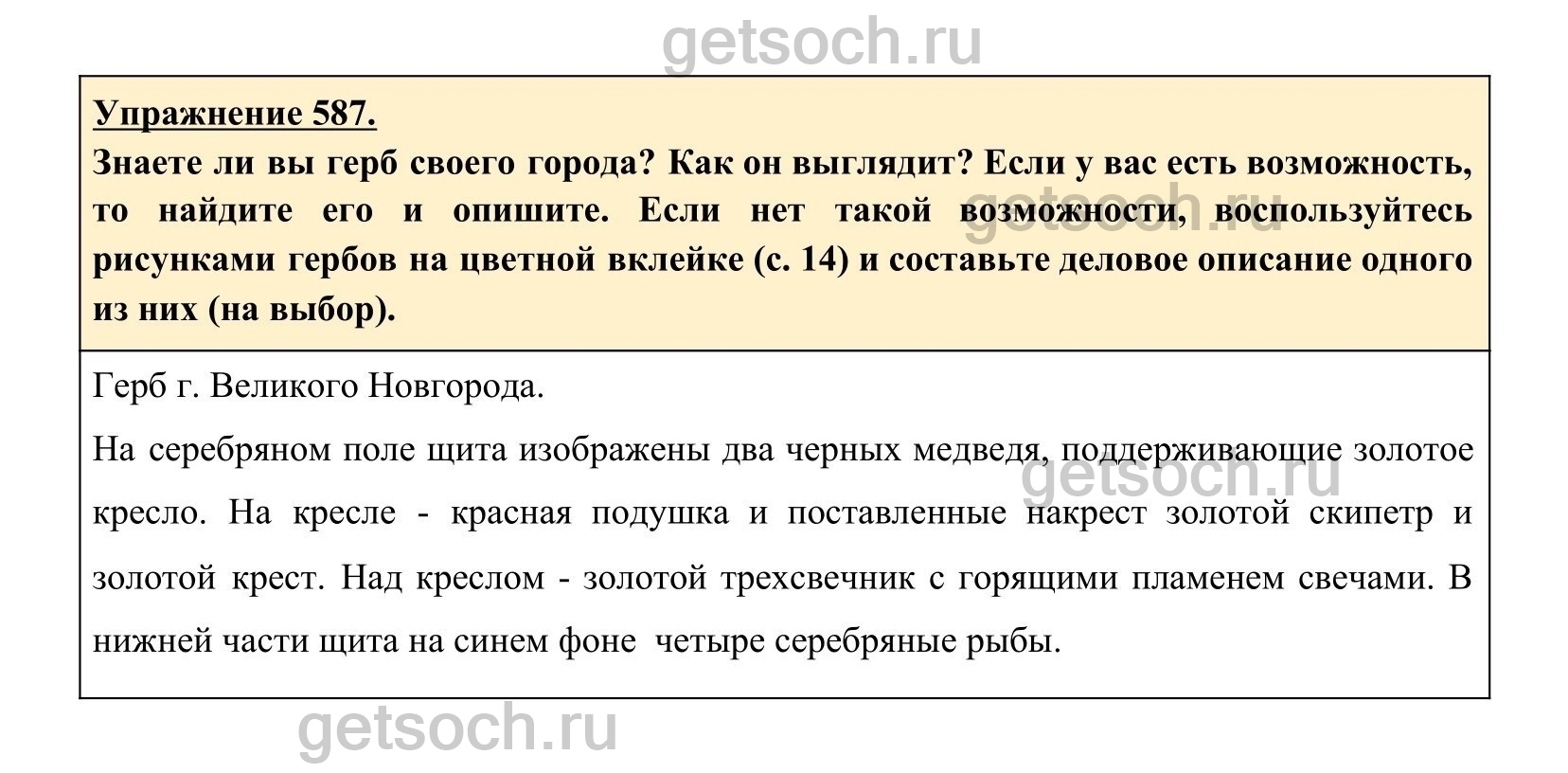 getsoch.ru

Упражнение 587.

Знаете ли вы герб своего города? Как он выглядит? Если у вас есть возможность, то найдите его и опишите. Если нет такой возможности, воспользуйтесь рисунками гербов на цветной вклейке (с. 14) и составьте деловое описание одного из них (на выбор).

getsoch.ru

Герб г. Великого Новгорода.

На серебряном поле щита изображены два черных медведя, поддерживающие золотое кресло. На кресле - красная подушка и поставленные накрест золотой скипетр и золотой крест. Над креслом - золотой трехсвечник с горящими пламенем свечами. В нижней части щита на синем фоне четыре серебряные рыбы.

getsoch.ru

getsoch.ru